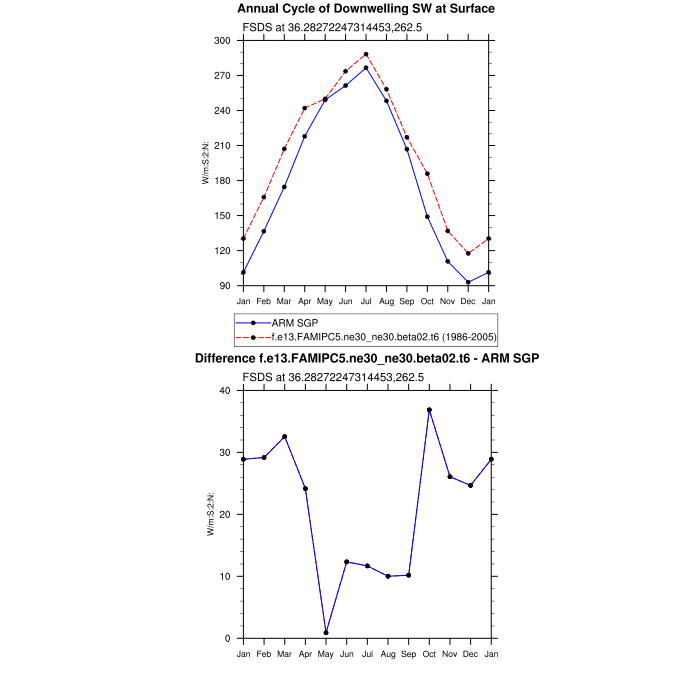 Annual Cycle of Downwelling SW at Surface

FSDS at 36.28272247314453,262.5

W/m:S:2:N:

300
270
240
210
180
150
120
90

Jan Feb Mar Apr May Jun Jul Aug Sep Oct Nov Dec Jan

ARM SGP
f.e13.FAMIPC5.ne30_ne30.beta02.t6 (1986-2005)

Difference f.e13.FAMIPC5.ne30_ne30.beta02.t6 - ARM SGP

FSDS at 36.28272247314453,262.5

W/m:S:2:N:

40
30
20
10
0

Jan Feb Mar Apr May Jun Jul Aug Sep Oct Nov Dec Jan